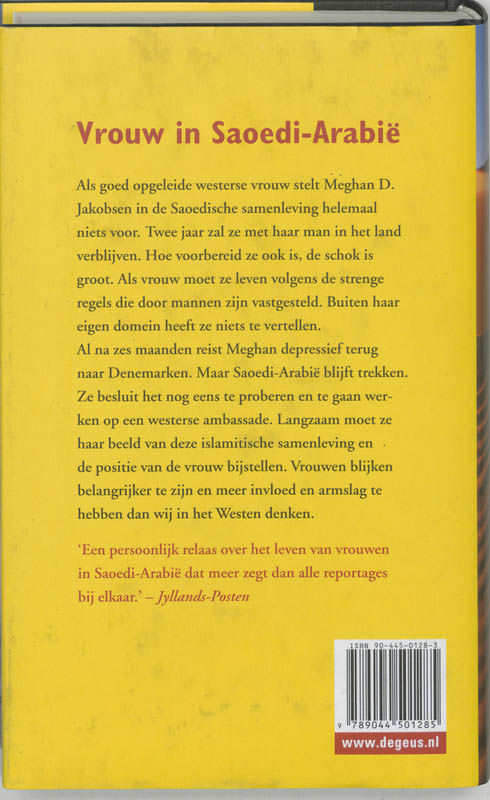 Vrouw in Saoedi-Arabië

Als goed opgeleide westerse vrouw stelt Meghan D. Jakobsen in de Saoedische samenleving helemaal niets voor. Twee jaar zal ze met haar man in het land verblijven. Hoe voorbereid ze ook is, de schok is groot. Als vrouw moet ze leven volgens de strenge regels die door mannen zijn vastgesteld. Buiten haar eigen domein heeft ze niets te vertellen.
Al na zes maanden reist Meghan depressief terug naar Denemarken. Maar Saoedi-Arabië blijft trekken. Ze besluit het nog eens te proberen en te gaan werken op een westerse ambassade. Langzaam moet ze haar beeld van deze islamitische samenleving en de positie van de vrouw bijstellen. Vrouwen blijken belangrijker te zijn en meer invloed en armslag te hebben dan wij in het Westen denken.

'Een persoonlijk relaas over het leven van vrouwen in Saoedi-Arabië dat meer zegt dan alle reportages bij elkaar.' – Jyllands-Posten

ISBN 90-445-0128-3
9 789044 501285
www.degeus.nl